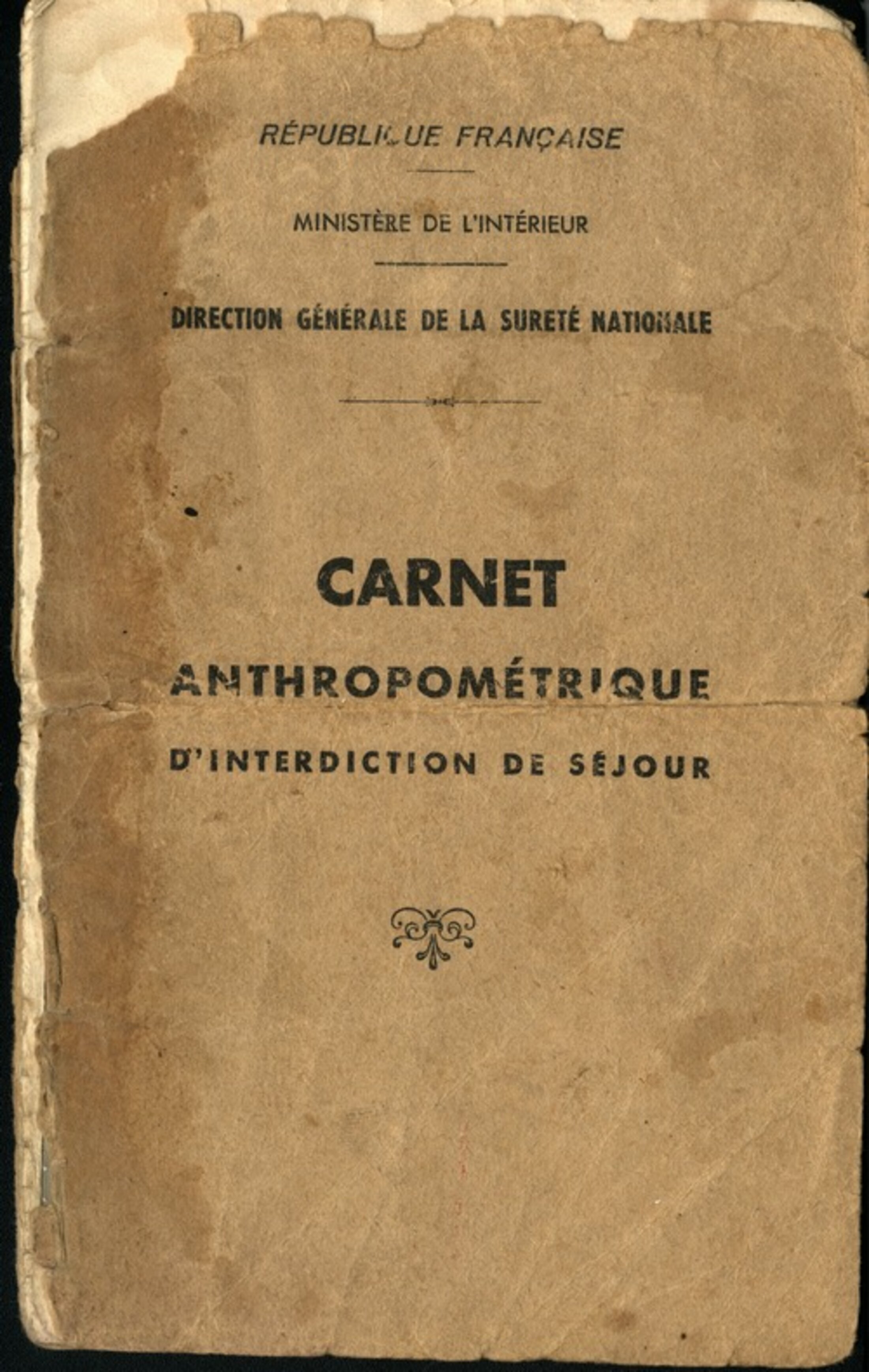 RÉPUBLIQUE FRANÇAISE

MINISTÈRE DE L'INTÉRIEUR

DIRECTION GÉNÉRALE DE LA SURETÉ NATIONALE

CARNET

ANTHROPOMÉTRIQUE

D'INTERDICTION DE SÉJOUR